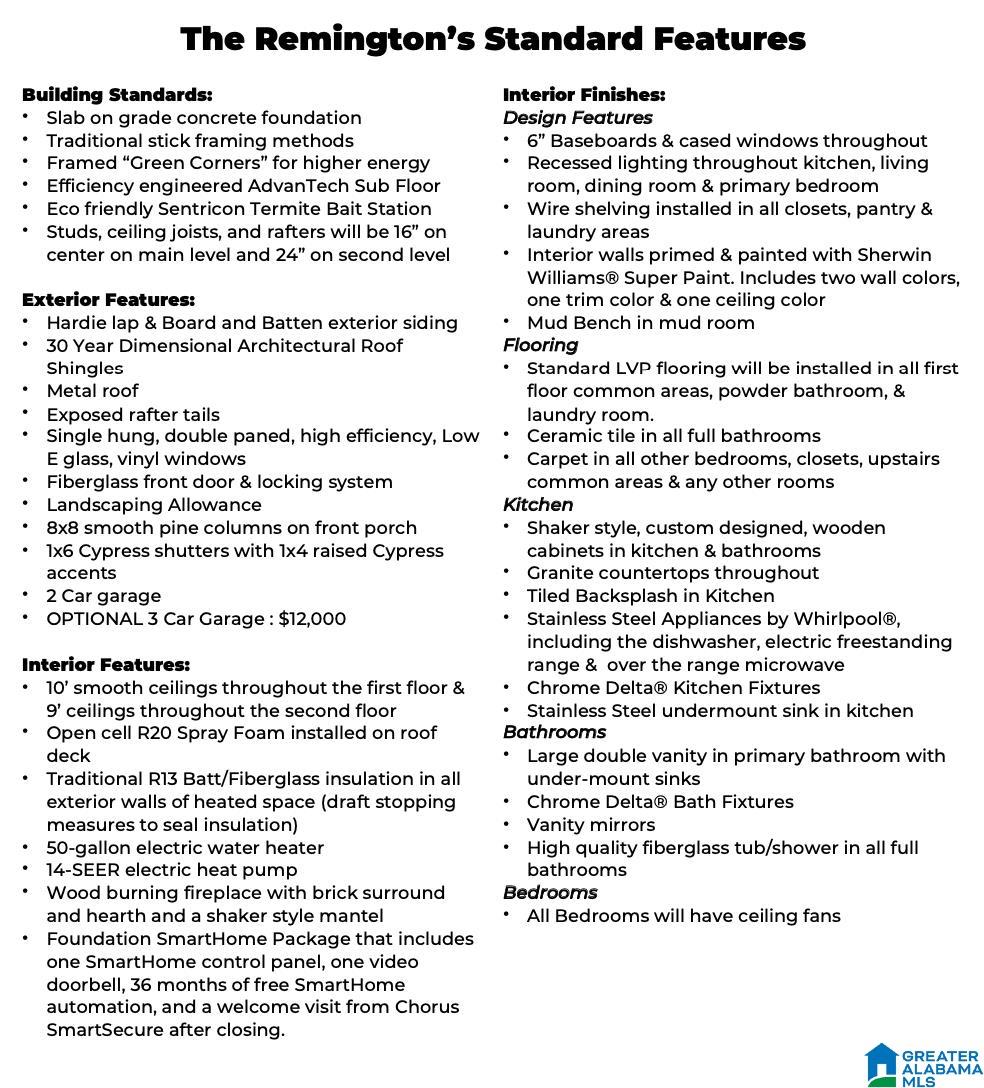 The Remington's Standard Features

Building Standards:
• Slab on grade concrete foundation
• Traditional stick framing methods
• Framed "Green Corners" for higher energy
• Efficiency engineered AdvanTech Sub Floor
• Eco friendly Sentricon Termite Bait Station
• Studs, ceiling joists, and rafters will be 16" on center on main level and 24" on second level

Exterior Features:
• Hardie lap & Board and Batten exterior siding
• 30 Year Dimensional Architectural Roof Shingles
• Metal roof
• Exposed rafter tails
• Single hung, double paned, high efficiency, Low E glass, vinyl windows
• Fiberglass front door & locking system
• Landscaping Allowance
• 8x8 smooth pine columns on front porch
• 1x6 Cypress shutters with 1x4 raised Cypress accents
• 2 Car garage
• OPTIONAL 3 Car Garage : $12,000

Interior Features:
• 10' smooth ceilings throughout the first floor & 9' ceilings throughout the second floor
• Open cell R20 Spray Foam installed on roof deck
• Traditional R13 Batt/Fiberglass insulation in all exterior walls of heated space (draft stopping measures to seal insulation)
• 50-gallon electric water heater
• 14-SEER electric heat pump
• Wood burning fireplace with brick surround and hearth and a shaker style mantel
• Foundation SmartHome Package that includes one SmartHome control panel, one video doorbell, 36 months of free SmartHome automation, and a welcome visit from Chorus SmartSecure after closing.

Interior Finishes:
Design Features
• 6" Baseboards & cased windows throughout
• Recessed lighting throughout kitchen, living room, dining room & primary bedroom
• Wire shelving installed in all closets, pantry & laundry areas
• Interior walls primed & painted with Sherwin Williams® Super Paint. Includes two wall colors, one trim color & one ceiling color
• Mud Bench in mud room
Flooring
• Standard LVP flooring will be installed in all first floor common areas, powder bathroom, & laundry room.
• Ceramic tile in all full bathrooms
• Carpet in all other bedrooms, closets, upstairs common areas & any other rooms
Kitchen
• Shaker style, custom designed, wooden cabinets in kitchen & bathrooms
• Granite countertops throughout
• Tiled Backsplash in Kitchen
• Stainless Steel Appliances by Whirlpool®, including the dishwasher, electric freestanding range & over the range microwave
• Chrome Delta® Kitchen Fixtures
• Stainless Steel undermount sink in kitchen
Bathrooms
• Large double vanity in primary bathroom with under-mount sinks
• Chrome Delta® Bath Fixtures
• Vanity mirrors
• High quality fiberglass tub/shower in all full bathrooms
Bedrooms
• All Bedrooms will have ceiling fans

GREATER ALABAMA MLS